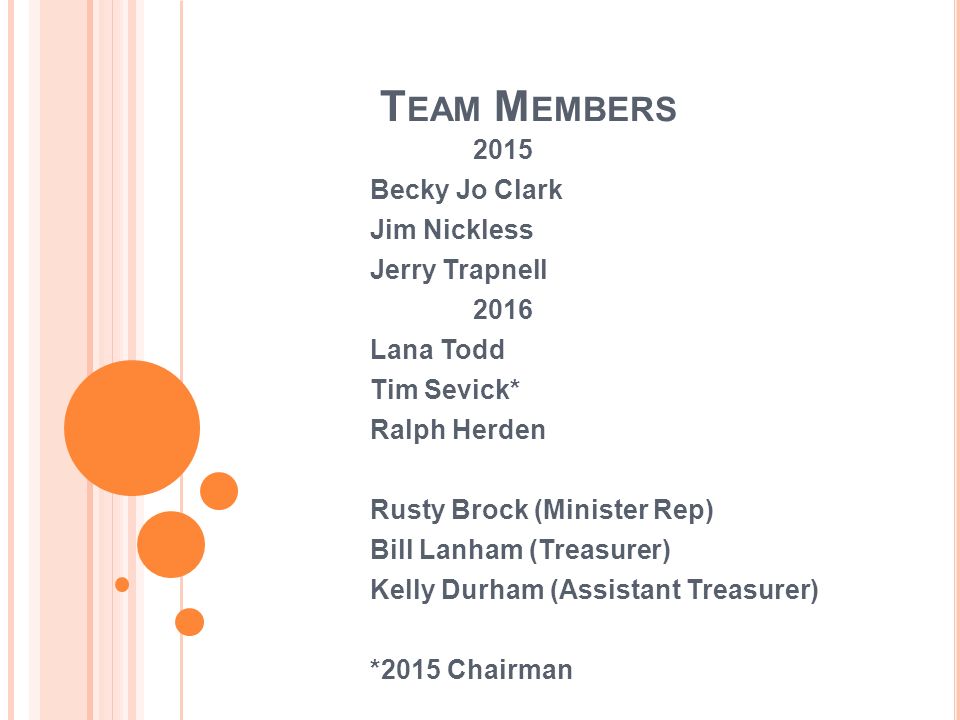 TEAM MEMBERS

2015

Becky Jo Clark

Jim Nickless

Jerry Trapnell

2016

Lana Todd

Tim Sevick*

Ralph Herden

Rusty Brock (Minister Rep)

Bill Lanham (Treasurer)

Kelly Durham (Assistant Treasurer)

*2015 Chairman